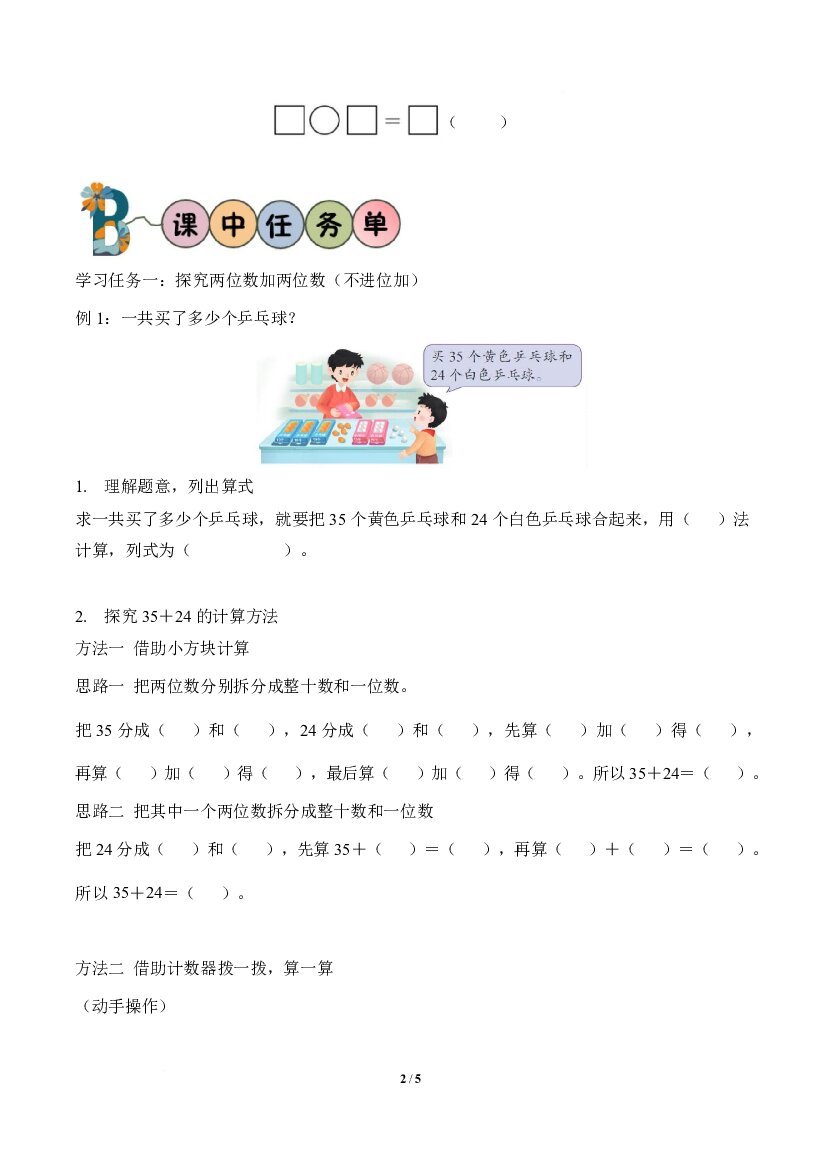 ☐○☐=☐（ ）

B 课中任务单

学习任务一：探究两位数加两位数（不进位加）

例1：一共买了多少个乒乓球？

买35个黄色乒乓球和24个白色乒乓球。

1. 理解题意，列出算式

求一共买了多少个乒乓球，就要把35个黄色乒乓球和24个白色乒乓球合起来，用（ ）法计算，列式为（ ）。

2. 探究35＋24的计算方法

方法一 借助小方块计算

思路一 把两位数分别拆分成整十数和一位数。

把35分成（ ）和（ ），24分成（ ）和（ ），先算（ ）加（ ）得（ ），再算（ ）加（ ）得（ ），最后算（ ）加（ ）得（ ）。所以35＋24＝（ ）。

思路二 把其中一个两位数拆分成整十数和一位数

把24分成（ ）和（ ），先算35＋（ ）＝（ ），再算（ ）＋（ ）＝（ ）。所以35＋24＝（ ）。

方法二 借助计数器拨一拨，算一算

（动手操作）

2 / 5